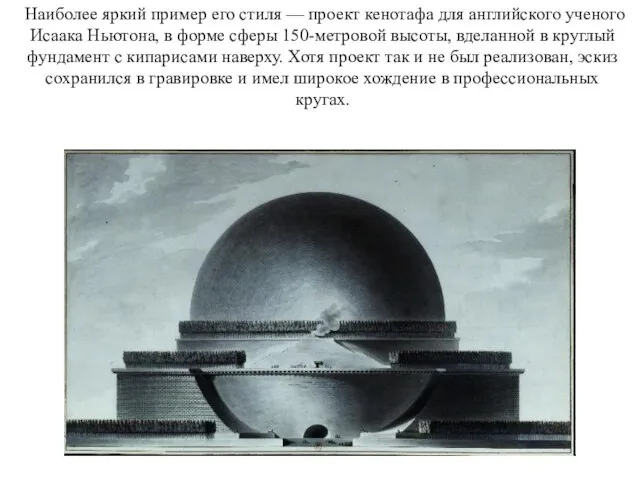 Наиболее яркий пример его стиля — проект кенотафа для английского ученого Исаака Ньютона, в форме сферы 150-метровой высоты, вделанной в круглый фундамент с кипарисами наверху. Хотя проект так и не был реализован, эскиз сохранился в гравировке и имел широкое хождение в профессиональных кругах.